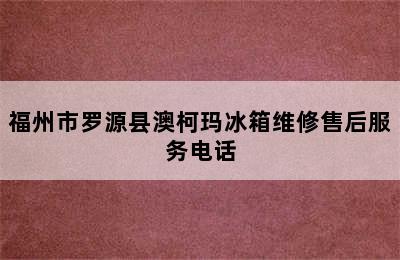 福州市罗源县澳柯玛冰箱维修售后服务电话